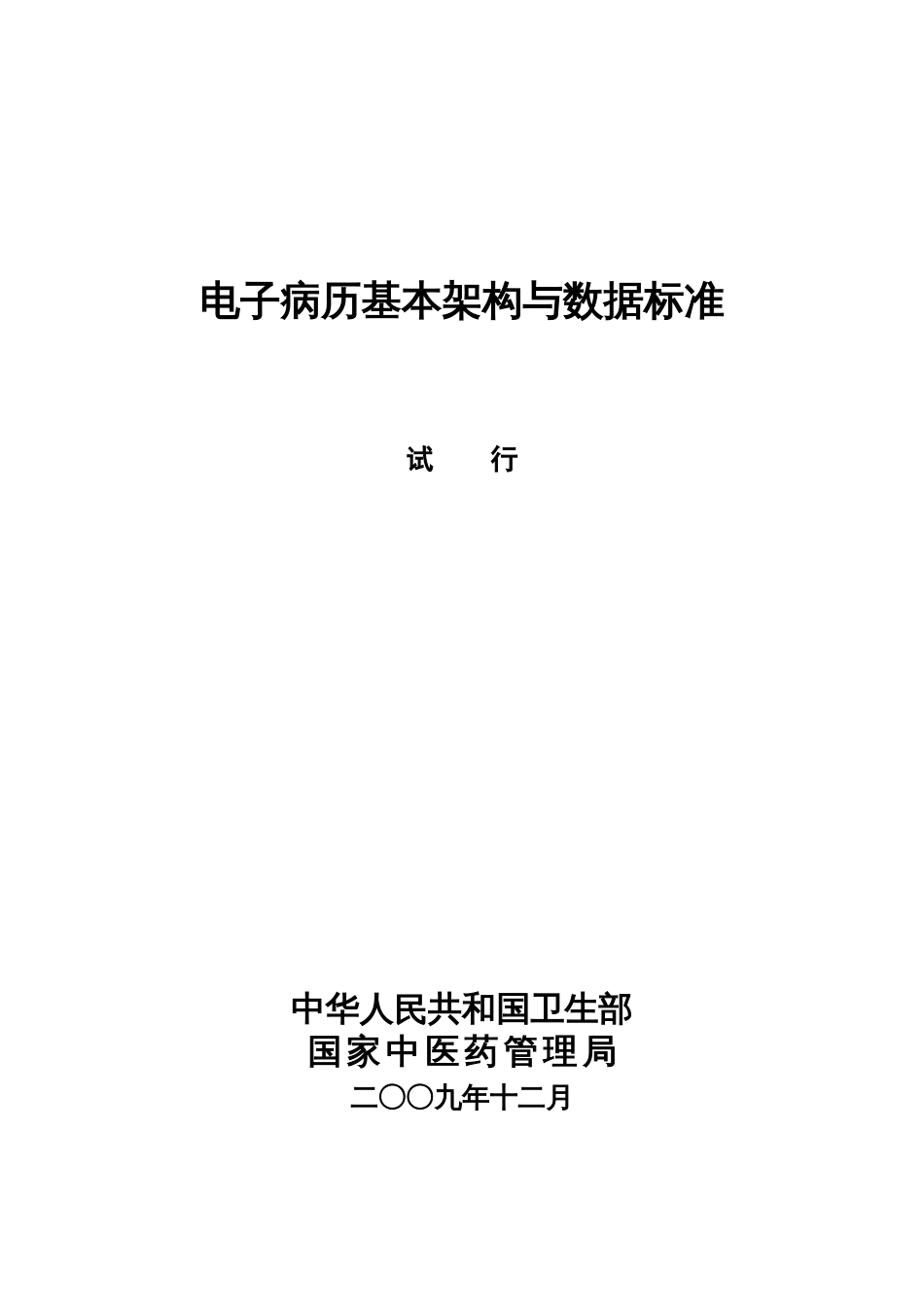 电子病历基本架构与数据标准

试　行

中华人民共和国卫生部
国家中医药管理局
二〇〇九年十二月